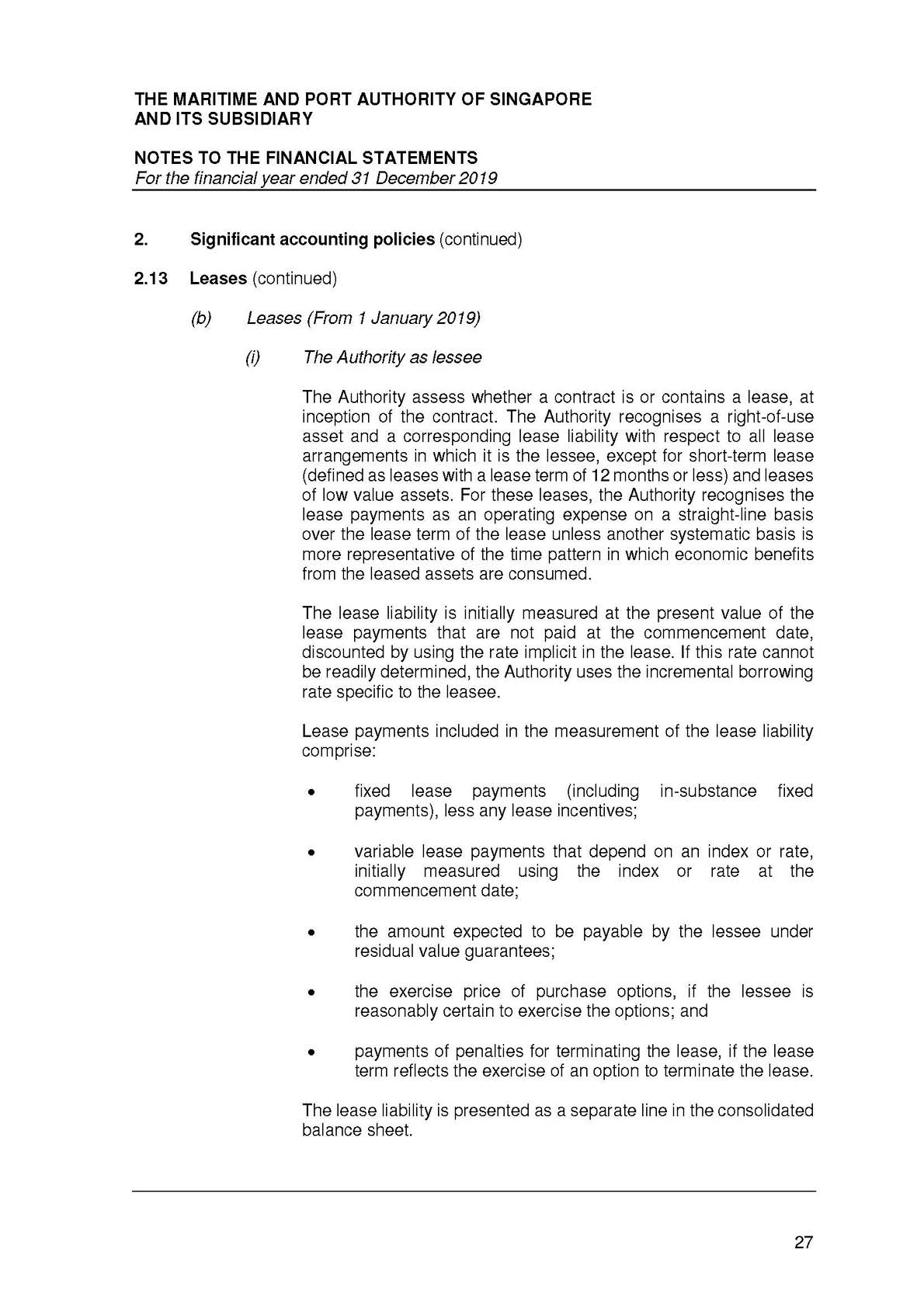 THE MARITIME AND PORT AUTHORITY OF SINGAPORE
AND ITS SUBSIDIARY

NOTES TO THE FINANCIAL STATEMENTS
For the financial year ended 31 December 2019

2. Significant accounting policies (continued)

2.13 Leases (continued)

(b) Leases (From 1 January 2019)

(i) The Authority as lessee

The Authority assess whether a contract is or contains a lease, at inception of the contract. The Authority recognises a right-of-use asset and a corresponding lease liability with respect to all lease arrangements in which it is the lessee, except for short-term lease (defined as leases with a lease term of 12 months or less) and leases of low value assets. For these leases, the Authority recognises the lease payments as an operating expense on a straight-line basis over the lease term of the lease unless another systematic basis is more representative of the time pattern in which economic benefits from the leased assets are consumed.

The lease liability is initially measured at the present value of the lease payments that are not paid at the commencement date, discounted by using the rate implicit in the lease. If this rate cannot be readily determined, the Authority uses the incremental borrowing rate specific to the leasee.

Lease payments included in the measurement of the lease liability comprise:

• fixed lease payments (including in-substance fixed payments), less any lease incentives;

• variable lease payments that depend on an index or rate, initially measured using the index or rate at the commencement date;

• the amount expected to be payable by the lessee under residual value guarantees;

• the exercise price of purchase options, if the lessee is reasonably certain to exercise the options; and

• payments of penalties for terminating the lease, if the lease term reflects the exercise of an option to terminate the lease.

The lease liability is presented as a separate line in the consolidated balance sheet.

27